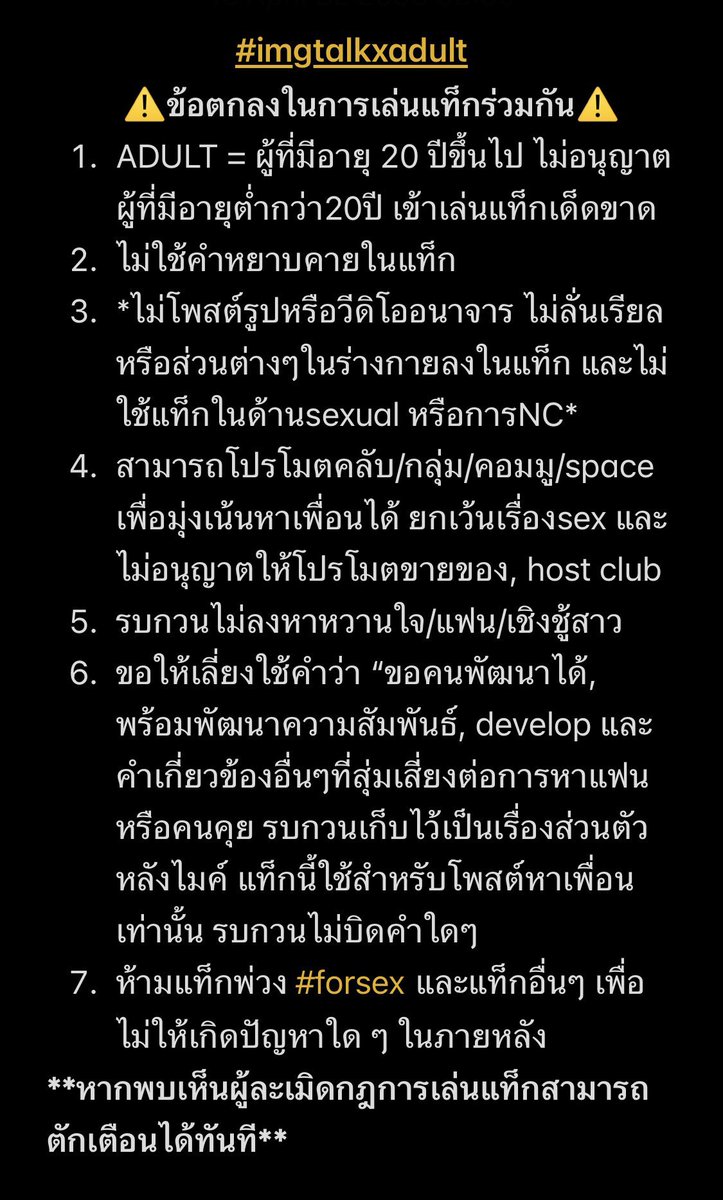 #imgtalkxadult

⚠️ข้อตกลงในการเล่นแท็กร่วมกัน⚠️

1. ADULT = ผู้ที่มีอายุ 20 ปีขึ้นไป ไม่อนุญาตผู้ที่มีอายุต่ำกว่า20ปี เข้าเล่นแท็กเด็ดขาด
2. ไม่ใช้คำหยาบคายในแท็ก
3. *ไม่โพสต์รูปหรือวีดิโออนาจาร ไม่ลั่นเรียลหรือส่วนต่างๆในร่างกายลงในแท็ก และไม่ใช้แท็กในด้านsexual หรือการNC*
4. สามารถโปรโมตคลับ/กลุ่ม/คอมมู/space เพื่อมุ่งเน้นหาเพื่อนได้ ยกเว้นเรื่องsex และไม่อนุญาตให้โปรโมตขายของ, host club
5. รบกวนไม่ลงหาหวานใจ/แฟน/เชิงชู้สาว
6. ขอให้เลี่ยงใช้คำว่า “ขอคนพัฒนาได้, พร้อมพัฒนาความสัมพันธ์, develop และคำเกี่ยวข้องอื่นๆที่สุ่มเสี่ยงต่อการหาแฟนหรือคนคุย รบกวนเก็บไว้เป็นเรื่องส่วนตัวหลังไมค์ แท็กนี้ใช้สำหรับโพสต์หาเพื่อนเท่านั้น รบกวนไม่บิดคำใดๆ
7. ห้ามแท็กพ่วง #forsex และแท็กอื่นๆ เพื่อไม่ให้เกิดปัญหาใด ๆ ในภายหลัง

**หากพบเห็นผู้ละเมิดกฎการเล่นแท็กสามารถตักเตือนได้ทันที**